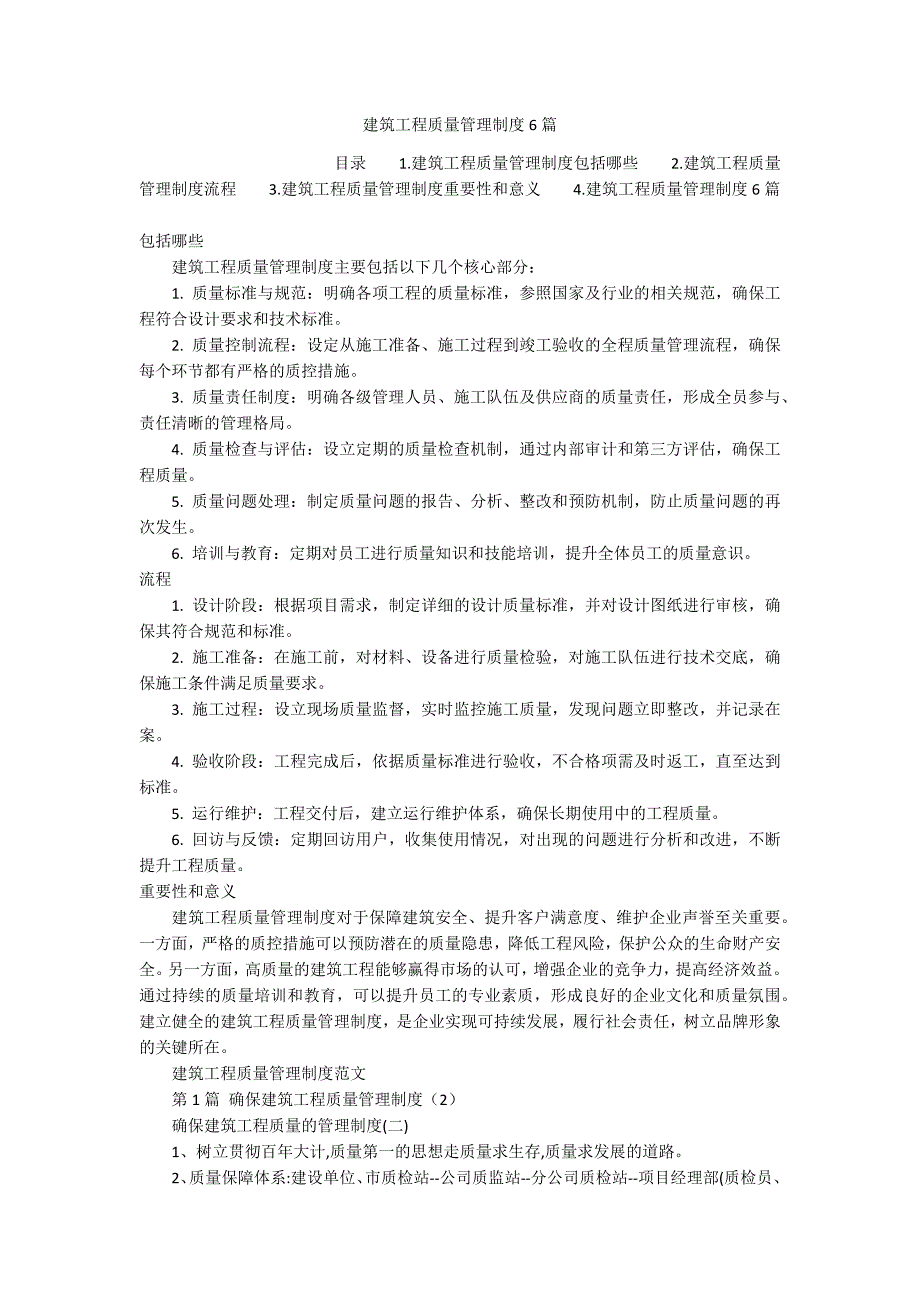 建筑工程质量管理制度6篇

目录　1.建筑工程质量管理制度包括哪些　2.建筑工程质量管理制度流程　3.建筑工程质量管理制度重要性和意义　4.建筑工程质量管理制度6篇

包括哪些

建筑工程质量管理制度主要包括以下几个核心部分：

1. 质量标准与规范：明确各项工程的质量标准，参照国家及行业的相关规范，确保工程符合设计要求和技术标准。

2. 质量控制流程：设定从施工准备、施工过程到竣工验收的全程质量管理流程，确保每个环节都有严格的质控措施。

3. 质量责任制度：明确各级管理人员、施工队伍及供应商的质量责任，形成全员参与、责任清晰的管理格局。

4. 质量检查与评估：设立定期的质量检查机制，通过内部审计和第三方评估，确保工程质量。

5. 质量问题处理：制定质量问题的报告、分析、整改和预防机制，防止质量问题的再次发生。

6. 培训与教育：定期对员工进行质量知识和技能培训，提升全体员工的质量意识。

流程

1. 设计阶段：根据项目需求，制定详细的设计质量标准，并对设计图纸进行审核，确保其符合规范和标准。

2. 施工准备：在施工前，对材料、设备进行质量检验，对施工队伍进行技术交底，确保施工条件满足质量要求。

3. 施工过程：设立现场质量监督，实时监控施工质量，发现问题立即整改，并记录在案。

4. 验收阶段：工程完成后，依据质量标准进行验收，不合格项需及时返工，直至达到标准。

5. 运行维护：工程交付后，建立运行维护体系，确保长期使用中的工程质量。

6. 回访与反馈：定期回访用户，收集使用情况，对出现的问题进行分析和改进，不断提升工程质量。

重要性和意义

建筑工程质量管理制度对于保障建筑安全、提升客户满意度、维护企业声誉至关重要。一方面，严格的质控措施可以预防潜在的质量隐患，降低工程风险，保护公众的生命财产安全。另一方面，高质量的建筑工程能够赢得市场的认可，增强企业的竞争力，提高经济效益。通过持续的质量培训和教育，可以提升员工的专业素质，形成良好的企业文化和质量氛围。建立健全的建筑工程质量管理制度，是企业实现可持续发展，履行社会责任，树立品牌形象的关键所在。

建筑工程质量管理制度范文

第1篇　确保建筑工程质量管理制度（2）

确保建筑工程质量的管理制度(二)

1、树立贯彻百年大计,质量第一的思想走质量求生存,质量求发展的道路。

2、质量保障体系:建设单位、市质检站--公司质监站--分公司质检站--项目经理部(质检员、